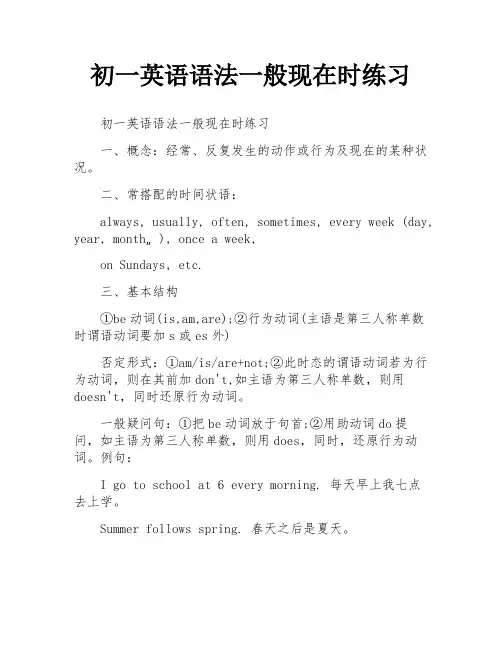 初一英语语法一般现在时练习

初一英语语法一般现在时练习

一、概念：经常、反复发生的动作或行为及现在的某种状况。

二、常搭配的时间状语：

always, usually, often, sometimes, every week (day, year, month„ ), once a week,

on Sundays, etc.

三、基本结构

①be 动词(is,am,are);②行为动词(主语是第三人称单数时谓语动词要加 s 或 es 外)

否定形式：①am/is/are+not;②此时态的谓语动词若为行为动词，则在其前加 don't,如主语为第三人称单数，则用 doesn't，同时还原行为动词。

一般疑问句：①把 be 动词放于句首;②用助动词 do 提问，如主语为第三人称单数，则用 does，同时，还原行为动词。例句：

I go to school at 6 every morning. 每天早上我七点去上学。

Summer follows spring. 春天之后是夏天。